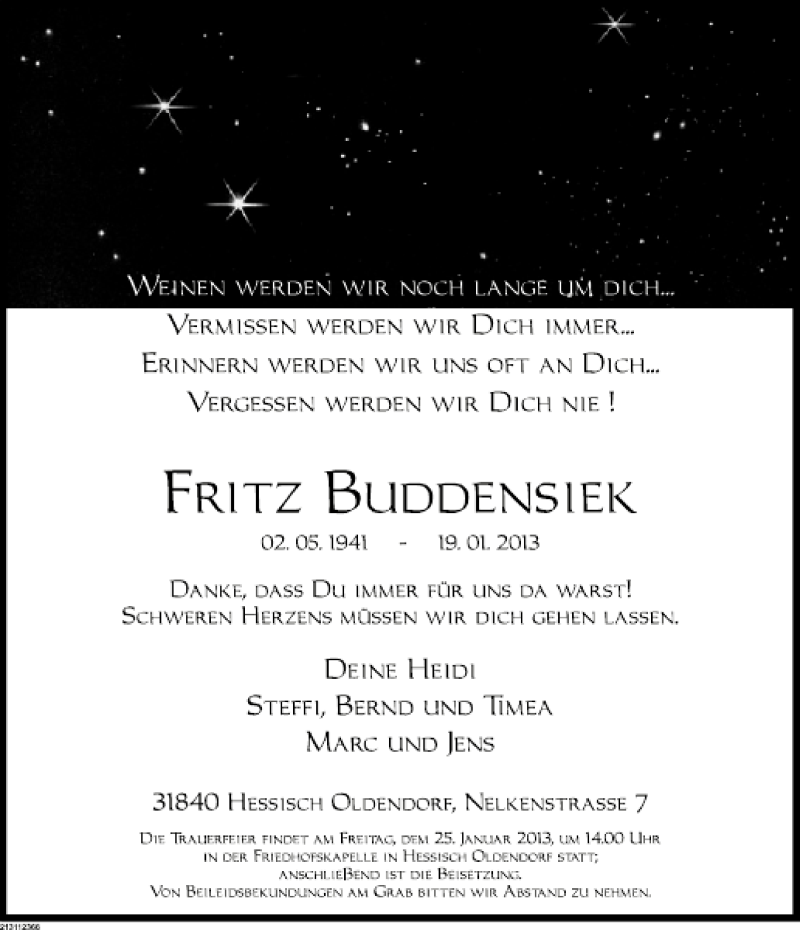 Weinen werden wir noch lange um dich...
Vermissen werden wir Dich immer...
Erinnern werden wir uns oft an Dich...
Vergessen werden wir Dich nie !

Fritz Buddensiek
02. 05. 1941 - 19. 01. 2013

Danke, dass Du immer für uns da warst!
Schweren Herzens müssen wir dich gehen lassen.

Deine Heidi
Steffi, Bernd und Timea
Marc und Jens

31840 Hessisch Oldendorf, Nelkenstrasse 7

Die Trauerfeier findet am Freitag, dem 25. Januar 2013, um 14.00 Uhr in der Friedhofskapelle in Hessisch Oldendorf statt; anschließend ist die Beisetzung.
Von Beileidsbekundungen am Grab bitten wir Abstand zu nehmen.

213112366